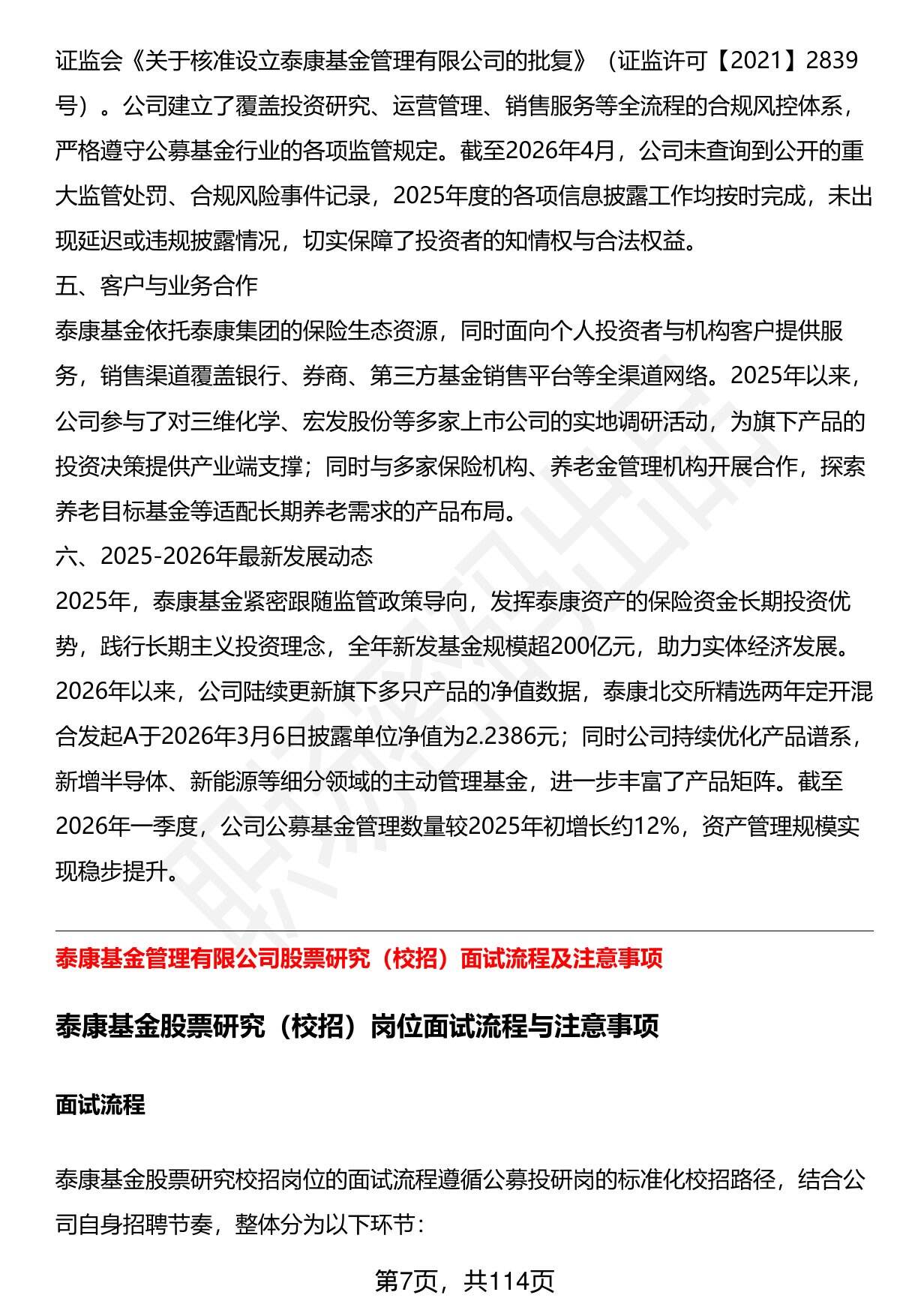 证监会《关于核准设立泰康基金管理有限公司的批复》（证监许可【2021】2839号）。公司建立了覆盖投资研究、运营管理、销售服务等全流程的合规风控体系，严格遵守公募基金行业的各项监管规定。截至2026年4月，公司未查询到公开的重大监管处罚、合规风险事件记录，2025年度的各项信息披露工作均按时完成，未出现延迟或违规披露情况，切实保障了投资者的知情权与合法权益。

五、客户与业务合作

泰康基金依托泰康集团的保险生态资源，同时面向个人投资者与机构客户提供服务，销售渠道覆盖银行、券商、第三方基金销售平台等全渠道网络。2025年以来，公司参与了对三维化学、宏发股份等多家上市公司的实地调研活动，为旗下产品的投资决策提供产业端支撑；同时与多家保险机构、养老金管理机构开展合作，探索养老目标基金等适配长期养老需求的产品布局。

六、2025-2026年最新发展动态

2025年，泰康基金紧密跟随监管政策导向，发挥泰康资产的保险资金长期投资优势，践行长期主义投资理念，全年新发基金规模超200亿元，助力实体经济发展。2026年以来，公司陆续更新旗下多只产品的净值数据，泰康北交所精选两年定开混合发起A于2026年3月6日披露单位净值为2.2386元；同时公司持续优化产品谱系，新增半导体、新能源等细分领域的主动管理基金，进一步丰富了产品矩阵。截至2026年一季度，公司公募基金管理数量较2025年初增长约12%，资产管理规模实现稳步提升。

泰康基金管理有限公司股票研究（校招）面试流程及注意事项

泰康基金股票研究（校招）岗位面试流程与注意事项

面试流程

泰康基金股票研究校招岗位的面试流程遵循公募投研岗的标准化校招路径，结合公司自身招聘节奏，整体分为以下环节：

第7页，共114页